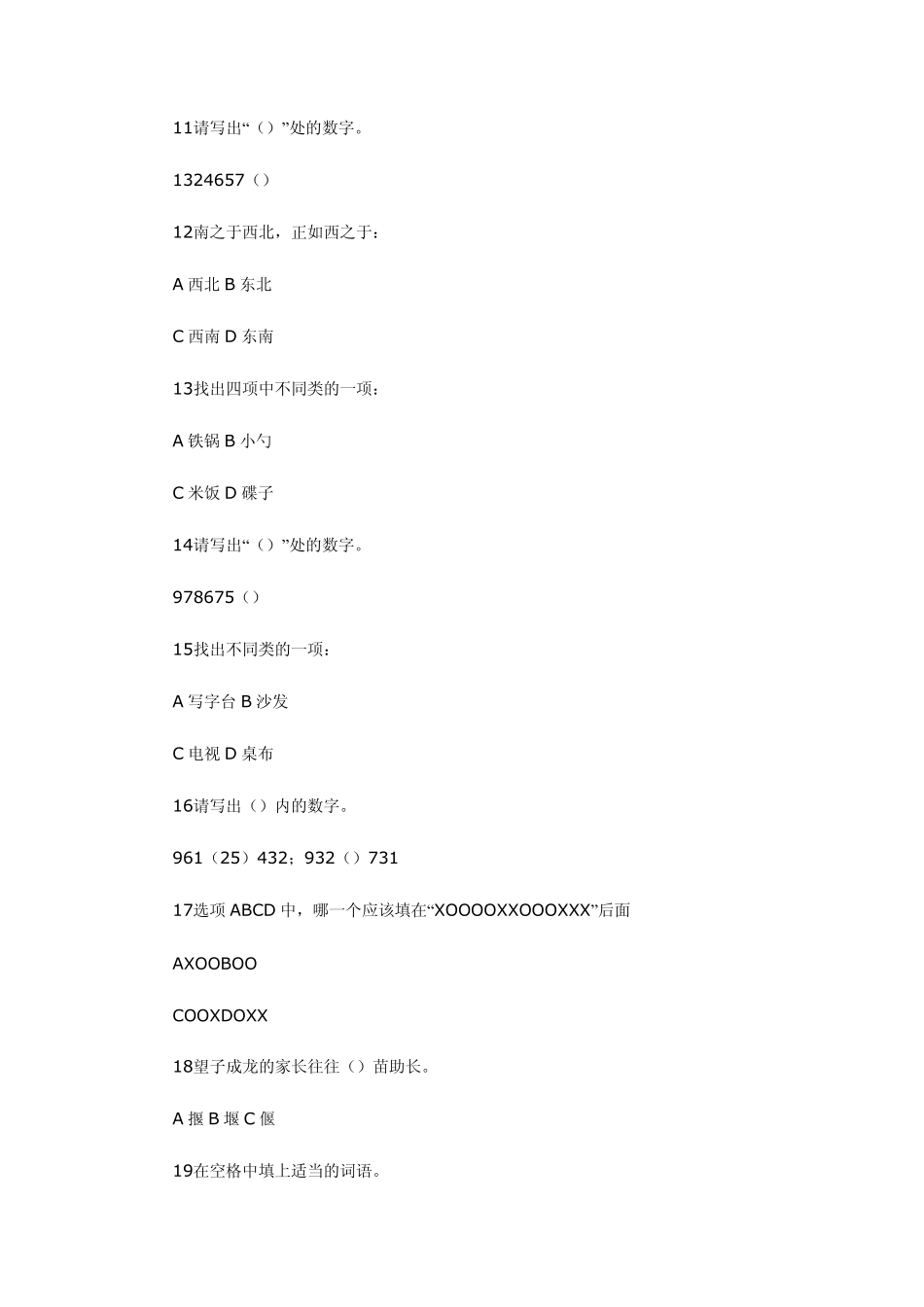 11请写出“（）”处的数字。

1324657（）

12南之于西北，正如西之于：

A 西北 B 东北

C 西南 D 东南

13找出四项中不同类的一项：

A 铁锅 B 小勺

C 米饭 D 碟子

14请写出“（）”处的数字。

978675（）

15找出不同类的一项：

A 写字台 B 沙发

C 电视 D 桌布

16请写出（）内的数字。

961（25）432；932（）731

17选项 ABCD 中，哪一个应该填在“XOOOOXXOOOXXX”后面

AXOOBOO

COOXDOXX

18望子成龙的家长往往（）苗助长。

A 揠 B 堰 C 偃

19在空格中填上适当的词语。